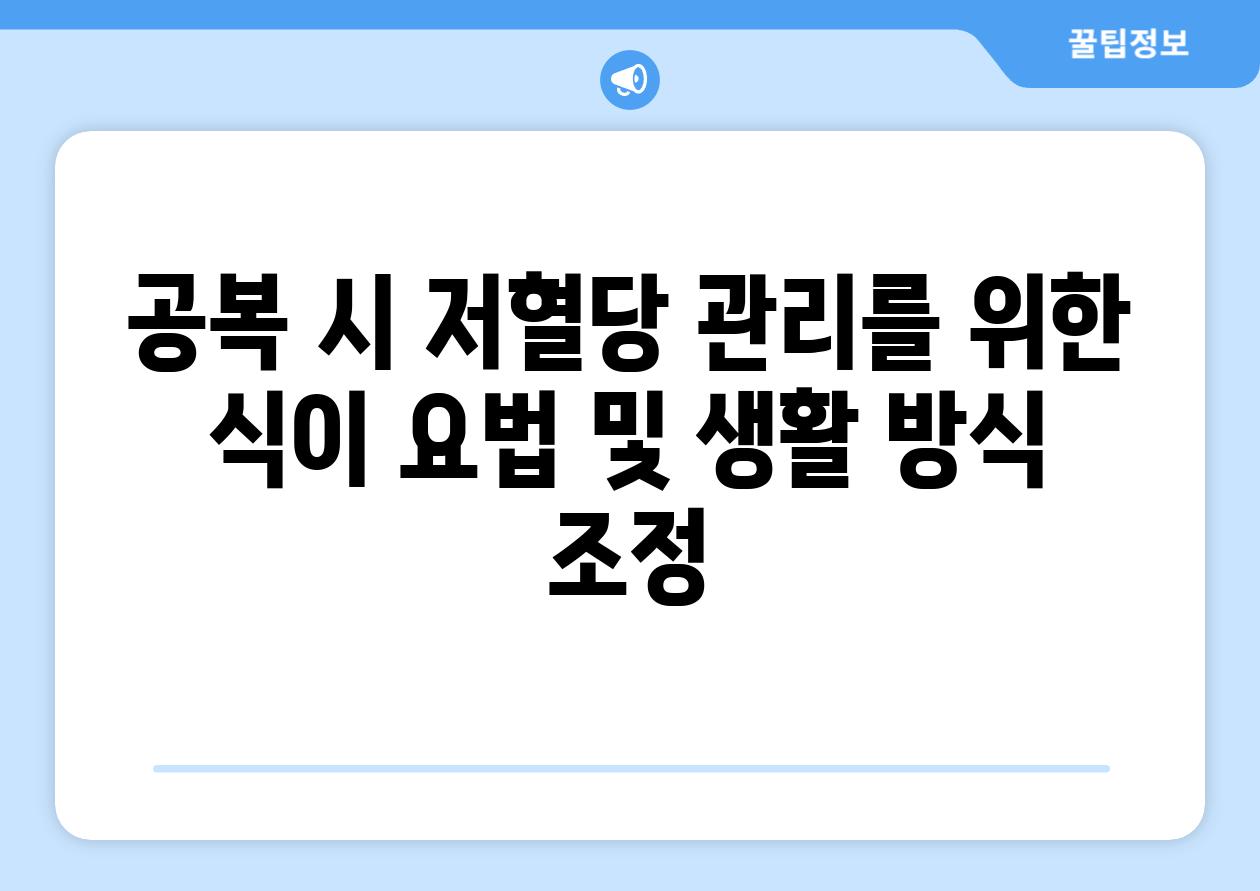 꿀팁정보

공복 시 저혈당 관리를 위한 식이 요법 및 생활 방식 조정